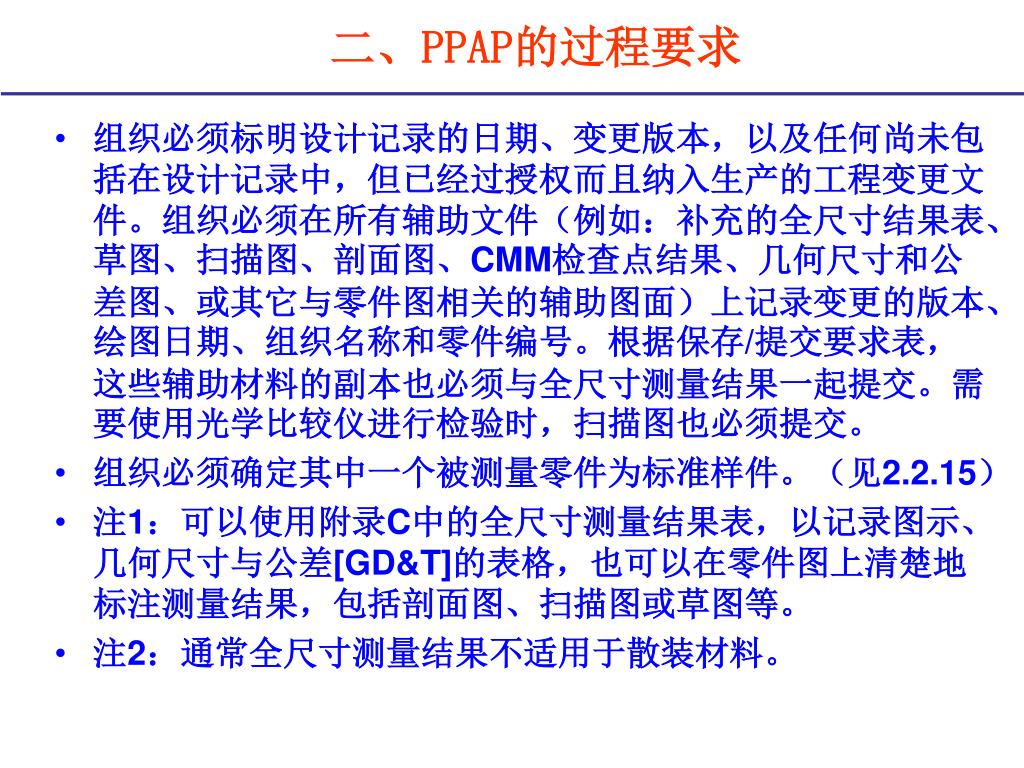 二、PPAP的过程要求

• 组织必须标明设计记录的日期、变更版本，以及任何尚未包括在设计记录中，但已经过授权而且纳入生产的工程变更文件。组织必须在所有辅助文件（例如：补充的全尺寸结果表、草图、扫描图、剖面图、CMM检查点结果、几何尺寸和公差图、或其它与零件图相关的辅助图面）上记录变更的版本、绘图日期、组织名称和零件编号。根据保存/提交要求表，这些辅助材料的副本也必须与全尺寸测量结果一起提交。需要使用光学比较仪进行检验时，扫描图也必须提交。

• 组织必须确定其中一个被测量零件为标准样件。（见2.2.15）

• 注1：可以使用附录C中的全尺寸测量结果表，以记录图示、几何尺寸与公差[GD&T]的表格，也可以在零件图上清楚地标注测量结果，包括剖面图、扫描图或草图等。

• 注2：通常全尺寸测量结果不适用于散装材料。